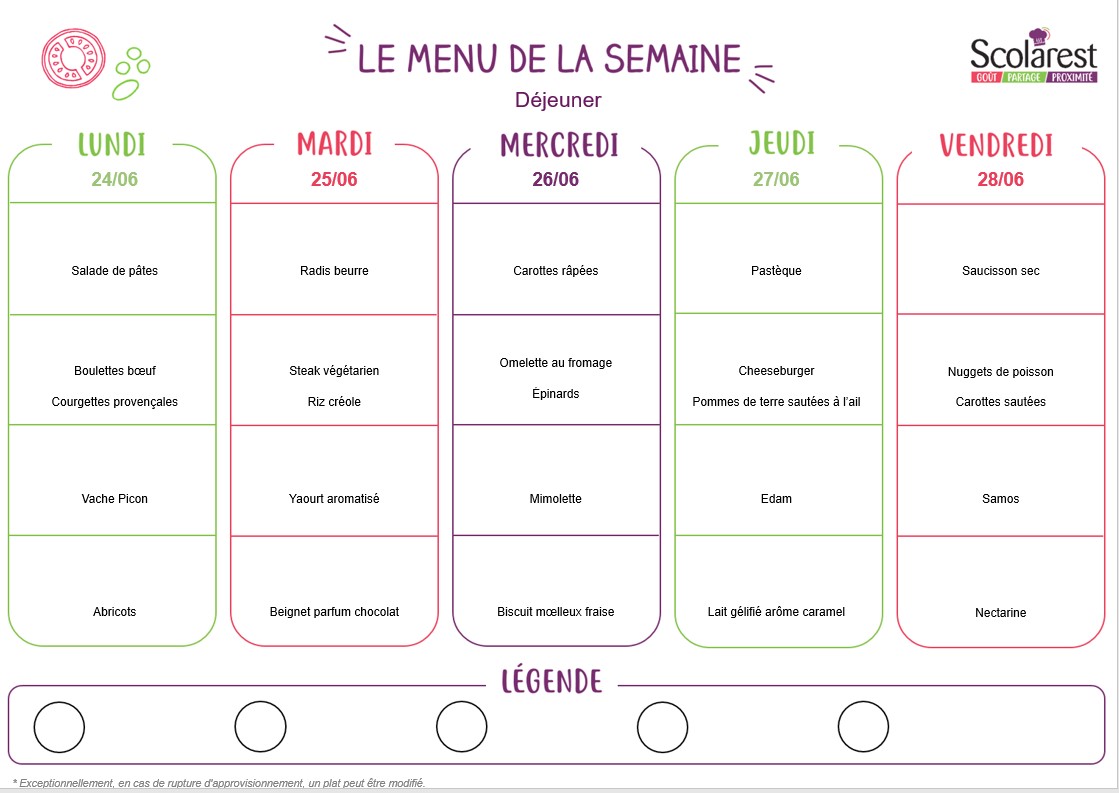 LE MENU DE LA SEMAINE

Déjeuner

Scolarest
GOÛT PARTAGE PROXIMITÉ

LUNDI
24/06

Salade de pâtes

Boulettes bœuf
Courgettes provençales

Vache Picon

Abricots

MARDI
25/06

Radis beurre

Steak végétarien
Riz créole

Yaourt aromatisé

Beignet parfum chocolat

MERCREDI
26/06

Carottes râpées

Omelette au fromage
Épinards

Mimolette

Biscuit mœlleux fraise

JEUDI
27/06

Pastèque

Cheeseburger
Pommes de terre sautées à l'ail

Edam

Lait gélifié arôme caramel

VENDREDI
28/06

Saucisson sec

Nuggets de poisson
Carottes sautées

Samos

Nectarine

LÉGENDE

* Exceptionnellement, en cas de rupture d'approvisionnement, un plat peut être modifié.